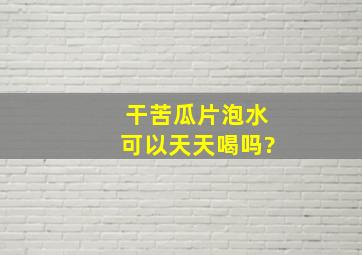 干苦瓜片泡水
可以天天喝吗?